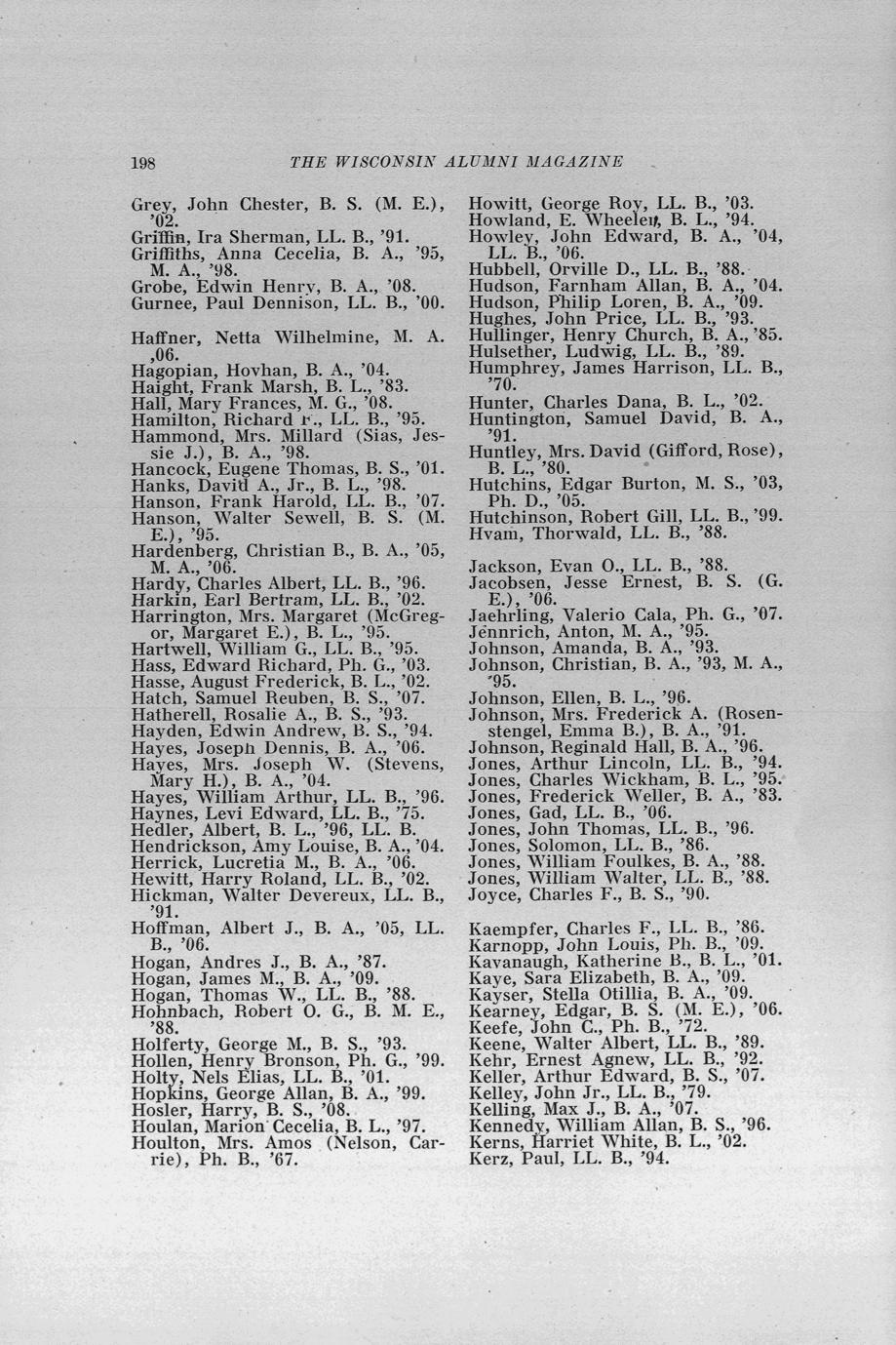 198 THE WISCONSIN ALUMNI MAGAZINE

Grey, John Chester, B. S. (M. E.), '02.
Griffin, Ira Sherman, LL. B., '91.
Griffiths, Anna Cecelia, B. A., '95, M. A., '98.
Grobe, Edwin Henry, B. A., '08.
Gurnee, Paul Dennison, LL. B., '00.

Haffner, Netta Wilhelmine, M. A. ,06.
Hagopian, Hovhan, B. A., '04.
Haight, Frank Marsh, B. L., '83.
Hall, Mary Frances, M. G., '08.
Hamilton, Richard F., LL. B., '95.
Hammond, Mrs. Millard (Sias, Jessie J.), B. A., '98.
Hancock, Eugene Thomas, B. S., '01.
Hanks, David A., Jr., B. L., '98.
Hanson, Frank Harold, LL. B., '07.
Hanson, Walter Sewell, B. S. (M. E.), '95.
Hardenberg, Christian B., B. A., '05, M. A., '06.
Hardy, Charles Albert, LL. B., '96.
Harkin, Earl Bertram, LL. B., '02.
Harrington, Mrs. Margaret (McGregor, Margaret E.), B. L., '95.
Hartwell, William G., LL. B., '95.
Hass, Edward Richard, Ph. G., '03.
Hasse, August Frederick, B. L., '02.
Hatch, Samuel Reuben, B. S., '07.
Hatherell, Rosalie A., B. S., '93.
Hayden, Edwin Andrew, B. S., '94.
Hayes, Joseph Dennis, B. A., '06.
Hayes, Mrs. Joseph W. (Stevens, Mary H.), B. A., '04.
Hayes, William Arthur, LL. B., '96.
Haynes, Levi Edward, LL. B., '75.
Hedler, Albert, B. L., '96, LL. B.
Hendrickson, Amy Louise, B. A., '04.
Herrick, Lucretia M., B. A., '06.
Hewitt, Harry Roland, LL. B., '02.
Hickman, Walter Devereux, LL. B., '91.
Hoffman, Albert J., B. A., '05, LL. B., '06.
Hogan, Andres J., B. A., '87.
Hogan, James M., B. A., '09.
Hogan, Thomas W., LL. B., '88.
Hohnbach, Robert O. G., B. M. E., '88.
Holferty, George M., B. S., '93.
Hollen, Henry Bronson, Ph. G., '99.
Holty, Nels Elias, LL. B., '01.
Hopkins, George Allan, B. A., '99.
Hosler, Harry, B. S., '08.
Houlan, Marion Cecelia, B. L., '97.
Houlton, Mrs. Amos (Nelson, Carrie), Ph. B., '67.

Howitt, George Roy, LL. B., '03.
Howland, E. Wheeler, B. L., '94.
Howley, John Edward, B. A., '04, LL. B., '06.
Hubbell, Orville D., LL. B., '88.
Hudson, Farnham Allan, B. A., '04.
Hudson, Philip Loren, B. A., '09.
Hughes, John Price, LL. B., '93.
Hullinger, Henry Church, B. A., '85.
Hulsether, Ludwig, LL. B., '89.
Humphrey, James Harrison, LL. B., '70.
Hunter, Charles Dana, B. L., '02.
Huntington, Samuel David, B. A., '91.
Huntley, Mrs. David (Gifford, Rose), B. L., '80.
Hutchins, Edgar Burton, M. S., '03, Ph. D., '05.
Hutchinson, Robert Gill, LL. B., '99.
Hvam, Thorwald, LL. B., '88.

Jackson, Evan O., LL. B., '88.
Jacobsen, Jesse Ernest, B. S. (G. E.), '06.
Jaehrling, Valerio Cala, Ph. G., '07.
Jennrich, Anton, M. A., '95.
Johnson, Amanda, B. A., '93.
Johnson, Christian, B. A., '93, M. A., '95.
Johnson, Ellen, B. L., '96.
Johnson, Mrs. Frederick A. (Rosenstengel, Emma B.), B. A., '91.
Johnson, Reginald Hall, B. A., '96.
Jones, Arthur Lincoln, LL. B., '94.
Jones, Charles Wickham, B. L., '95.
Jones, Frederick Weller, B. A., '83.
Jones, Gad, LL. B., '06.
Jones, John Thomas, LL. B., '96.
Jones, Solomon, LL. B., '86.
Jones, William Foulkes, B. A., '88.
Jones, William Walter, LL. B., '88.
Joyce, Charles F., B. S., '90.

Kaempfer, Charles F., LL. B., '86.
Karnopp, John Louis, Ph. B., '09.
Kavanaugh, Katherine B., B. L., '01.
Kaye, Sara Elizabeth, B. A., '09.
Kayser, Stella Otillia, B. A., '09.
Kearney, Edgar, B. S. (M. E.), '06.
Keefe, John C., Ph. B., '72.
Keene, Walter Albert, LL. B., '89.
Kehr, Ernest Agnew, LL. B., '92.
Keller, Arthur Edward, B. S., '07.
Kelley, John Jr., LL. B., '79.
Kelling, Max J., B. A., '07.
Kennedy, William Allan, B. S., '96.
Kerns, Harriet White, B. L., '02.
Kerz, Paul, LL. B., '94.